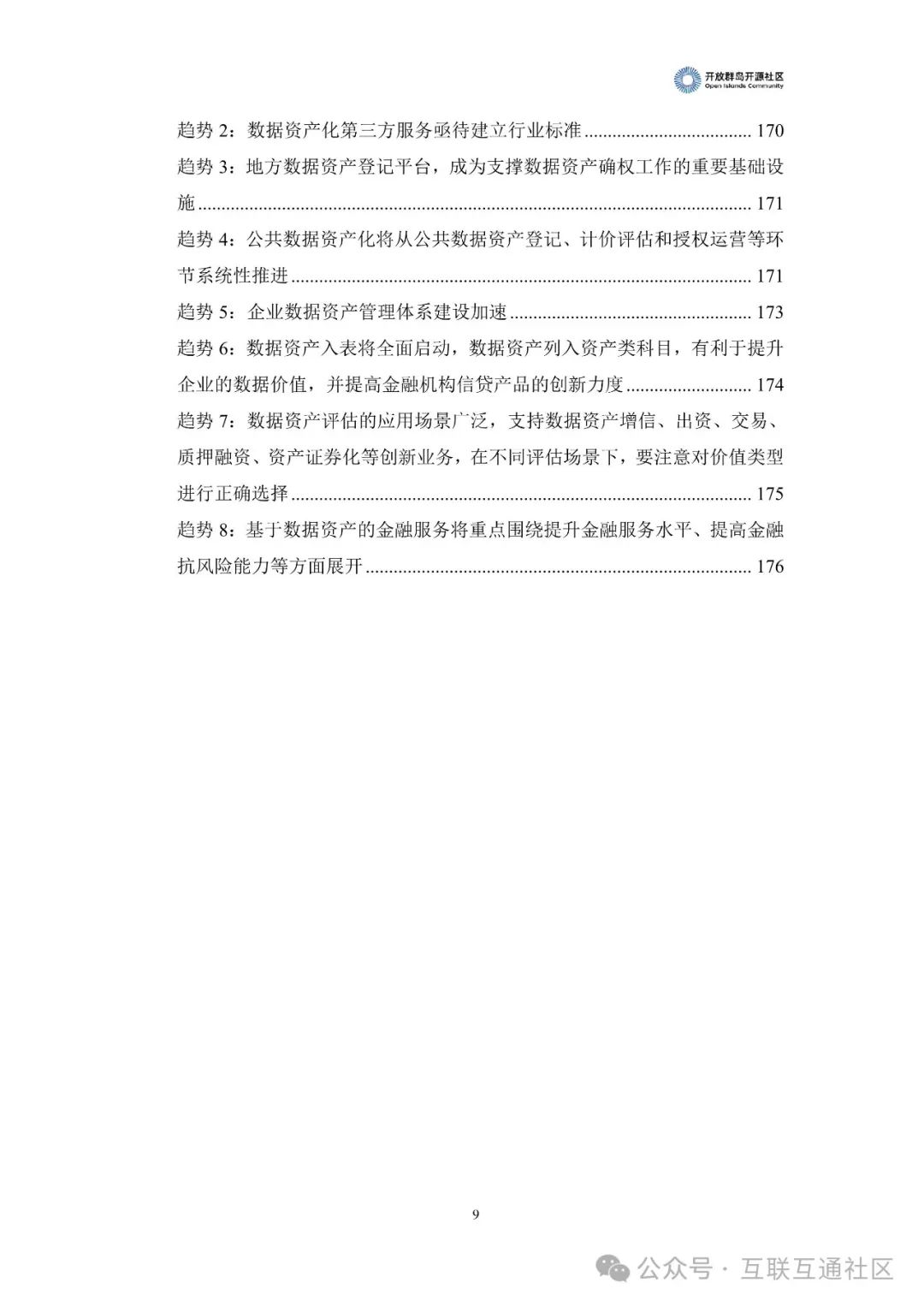 开放群岛开源社区
Open Islands Community

趋势 2：数据资产化第三方服务亟待建立行业标准 .................................... 170
趋势 3：地方数据资产登记平台，成为支撑数据资产确权工作的重要基础设施 .................................... 171
趋势 4：公共数据资产化将从公共数据资产登记、计价评估和授权运营等环节系统性推进 .................................... 171
趋势 5：企业数据资产管理体系建设加速 .................................... 173
趋势 6：数据资产入表将全面启动，数据资产列入资产类科目，有利于提升企业的数据价值，并提高金融机构信贷产品的创新力度 .................................... 174
趋势 7：数据资产评估的应用场景广泛，支持数据资产增信、出资、交易、质押融资、资产证券化等创新业务，在不同评估场景下，要注意对价值类型进行正确选择 .................................... 175
趋势 8：基于数据资产的金融服务将重点围绕提升金融服务水平、提高金融抗风险能力等方面展开 .................................... 176

9

公众号 · 互联互通社区